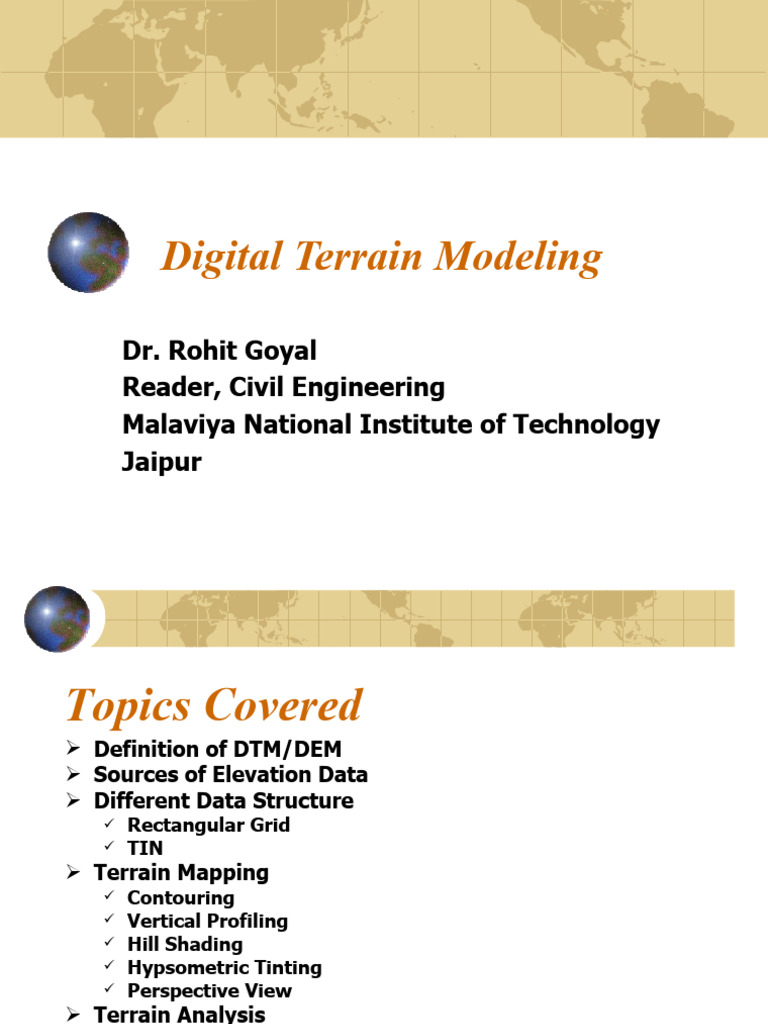 Digital Terrain Modeling

Dr. Rohit Goyal
Reader, Civil Engineering
Malaviya National Institute of Technology
Jaipur

Topics Covered

➢ Definition of DTM/DEM
➢ Sources of Elevation Data
➢ Different Data Structure
✓ Rectangular Grid
✓ TIN
➢ Terrain Mapping
✓ Contouring
✓ Vertical Profiling
✓ Hill Shading
✓ Hypsometric Tinting
✓ Perspective View
➢ Terrain Analysis